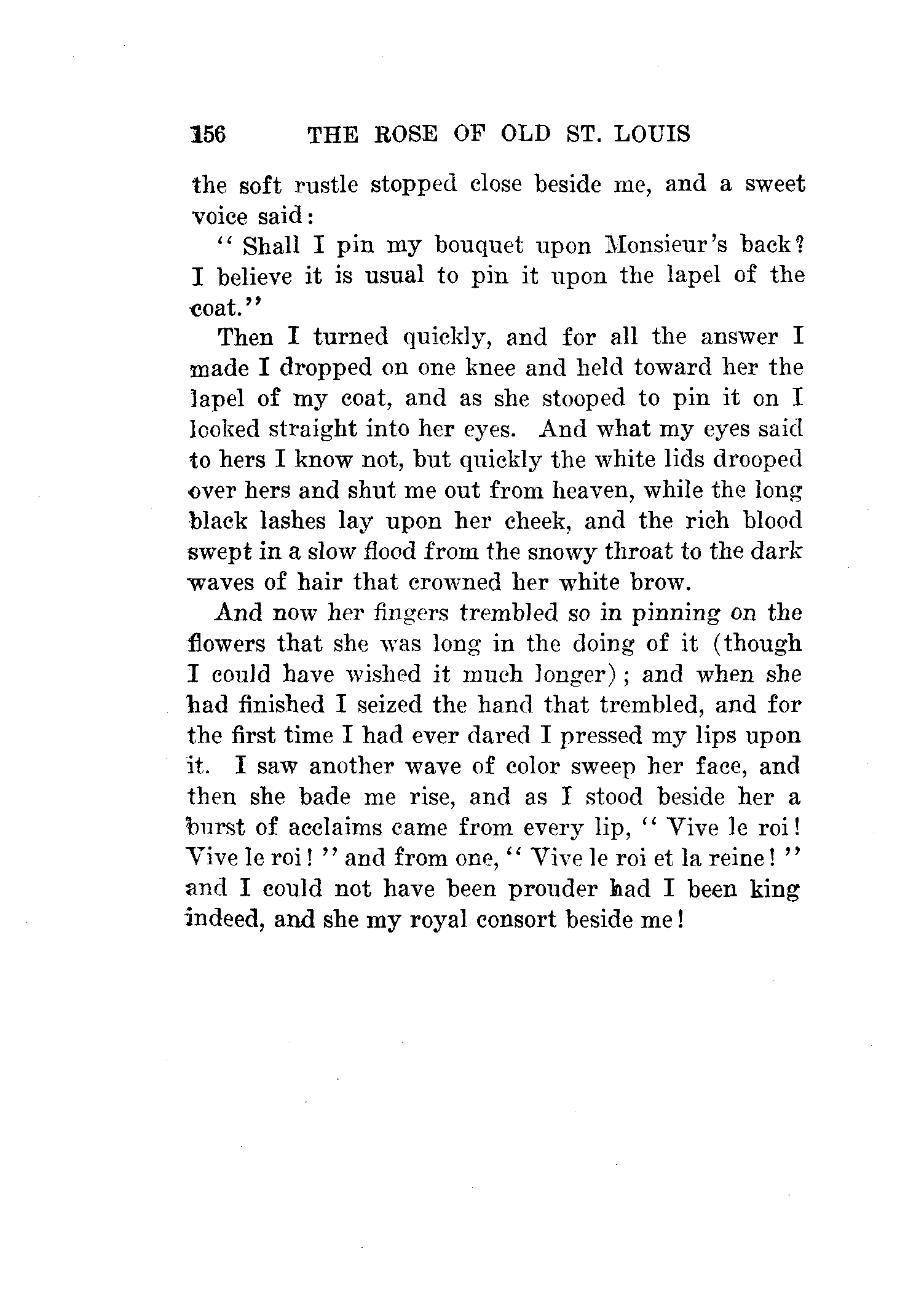 156 THE ROSE OF OLD ST. LOUIS

the soft rustle stopped close beside me, and a sweet voice said:

"Shall I pin my bouquet upon Monsieur's back? I believe it is usual to pin it upon the lapel of the coat."

Then I turned quickly, and for all the answer I made I dropped on one knee and held toward her the lapel of my coat, and as she stooped to pin it on I looked straight into her eyes. And what my eyes said to hers I know not, but quickly the white lids drooped over hers and shut me out from heaven, while the long black lashes lay upon her cheek, and the rich blood swept in a slow flood from the snowy throat to the dark waves of hair that crowned her white brow.

And now her fingers trembled so in pinning on the flowers that she was long in the doing of it (though I could have wished it much longer); and when she had finished I seized the hand that trembled, and for the first time I had ever dared I pressed my lips upon it. I saw another wave of color sweep her face, and then she bade me rise, and as I stood beside her a burst of acclaims came from every lip, "Vive le roi! Vive le roi!" and from one, "Vive le roi et la reine!" and I could not have been prouder had I been king indeed, and she my royal consort beside me!